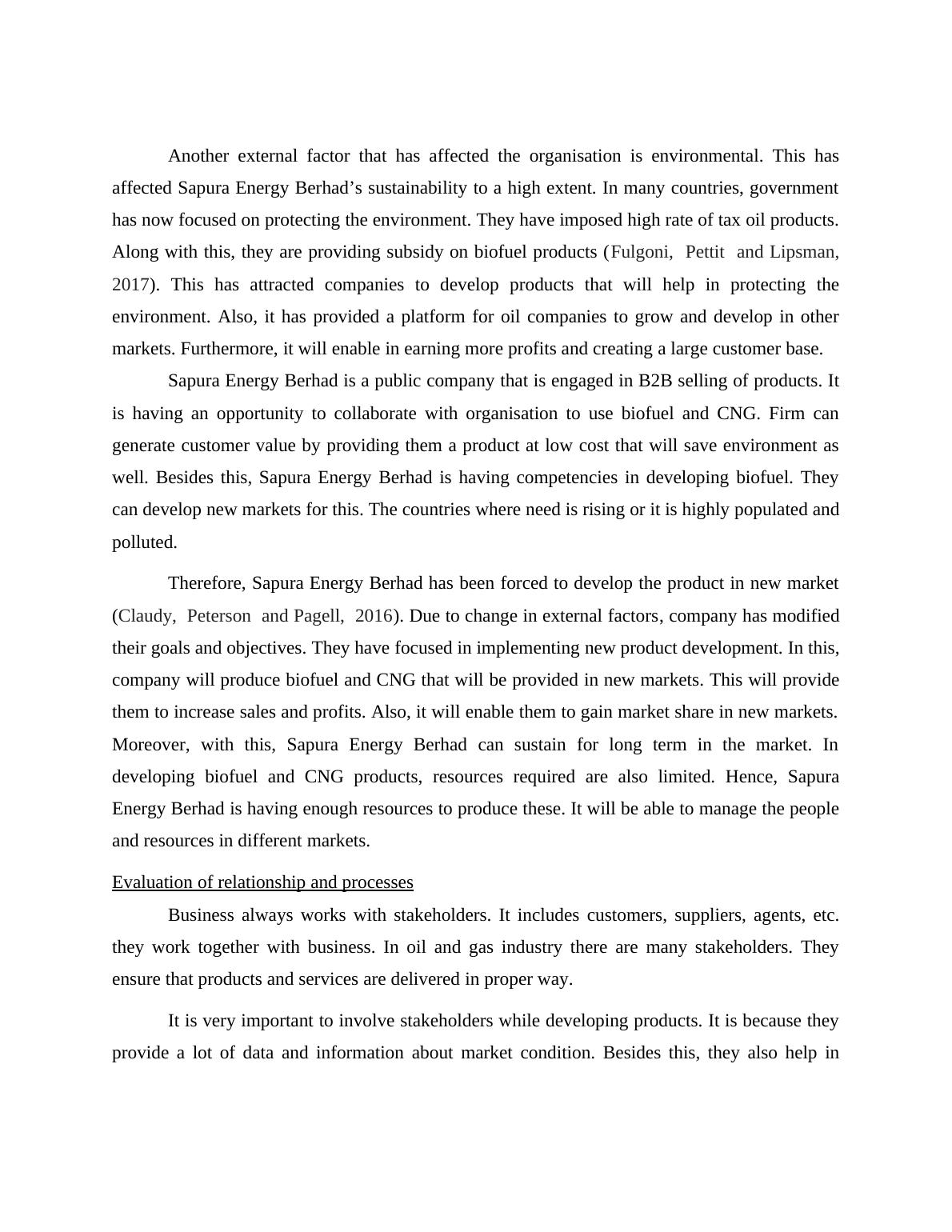 Another external factor that has affected the organisation is environmental. This has affected Sapura Energy Berhad’s sustainability to a high extent. In many countries, government has now focused on protecting the environment. They have imposed high rate of tax oil products. Along with this, they are providing subsidy on biofuel products (Fulgoni, Pettit and Lipsman, 2017). This has attracted companies to develop products that will help in protecting the environment. Also, it has provided a platform for oil companies to grow and develop in other markets. Furthermore, it will enable in earning more profits and creating a large customer base.

Sapura Energy Berhad is a public company that is engaged in B2B selling of products. It is having an opportunity to collaborate with organisation to use biofuel and CNG. Firm can generate customer value by providing them a product at low cost that will save environment as well. Besides this, Sapura Energy Berhad is having competencies in developing biofuel. They can develop new markets for this. The countries where need is rising or it is highly populated and polluted.

Therefore, Sapura Energy Berhad has been forced to develop the product in new market (Claudy, Peterson and Pagell, 2016). Due to change in external factors, company has modified their goals and objectives. They have focused in implementing new product development. In this, company will produce biofuel and CNG that will be provided in new markets. This will provide them to increase sales and profits. Also, it will enable them to gain market share in new markets. Moreover, with this, Sapura Energy Berhad can sustain for long term in the market. In developing biofuel and CNG products, resources required are also limited. Hence, Sapura Energy Berhad is having enough resources to produce these. It will be able to manage the people and resources in different markets.

Evaluation of relationship and processes

Business always works with stakeholders. It includes customers, suppliers, agents, etc. they work together with business. In oil and gas industry there are many stakeholders. They ensure that products and services are delivered in proper way.

It is very important to involve stakeholders while developing products. It is because they provide a lot of data and information about market condition. Besides this, they also help in